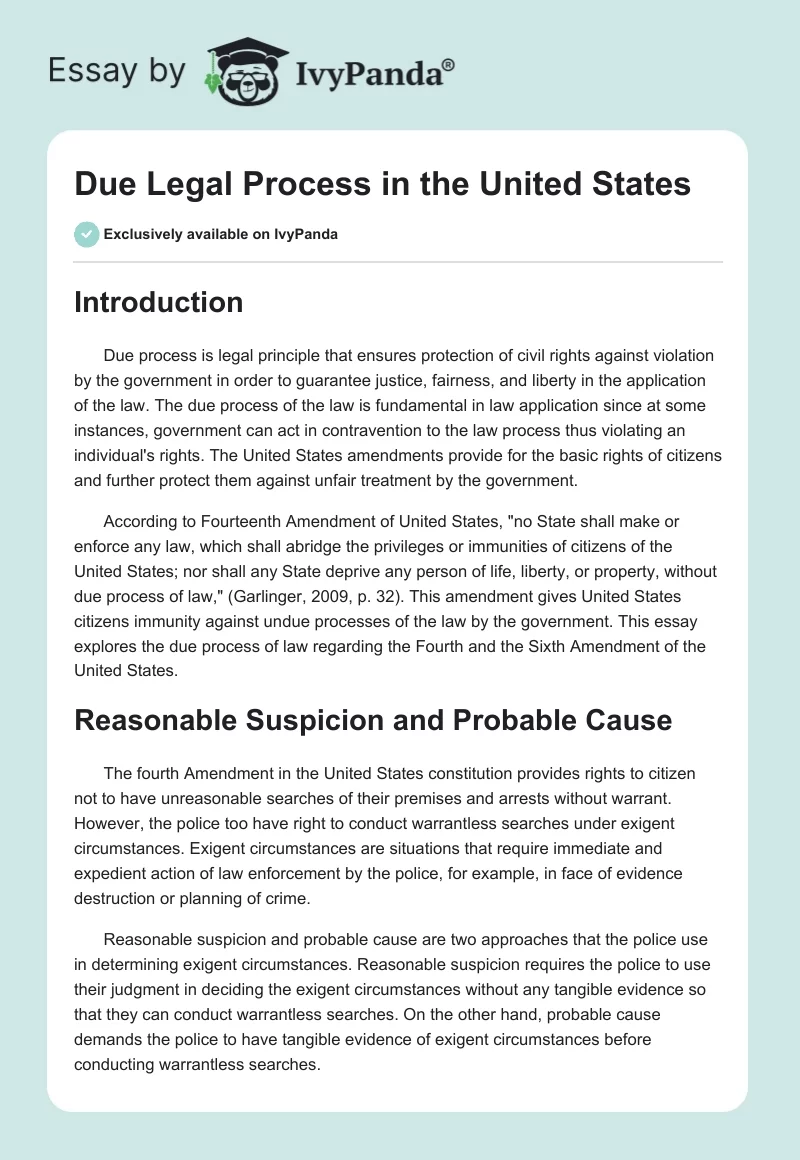 Essay by IvyPanda®

Due Legal Process in the United States

Exclusively available on IvyPanda

Introduction

Due process is legal principle that ensures protection of civil rights against violation by the government in order to guarantee justice, fairness, and liberty in the application of the law. The due process of the law is fundamental in law application since at some instances, government can act in contravention to the law process thus violating an individual's rights. The United States amendments provide for the basic rights of citizens and further protect them against unfair treatment by the government.

According to Fourteenth Amendment of United States, "no State shall make or enforce any law, which shall abridge the privileges or immunities of citizens of the United States; nor shall any State deprive any person of life, liberty, or property, without due process of law," (Garlinger, 2009, p. 32). This amendment gives United States citizens immunity against undue processes of the law by the government. This essay explores the due process of law regarding the Fourth and the Sixth Amendment of the United States.

Reasonable Suspicion and Probable Cause

The fourth Amendment in the United States constitution provides rights to citizen not to have unreasonable searches of their premises and arrests without warrant. However, the police too have right to conduct warrantless searches under exigent circumstances. Exigent circumstances are situations that require immediate and expedient action of law enforcement by the police, for example, in face of evidence destruction or planning of crime.

Reasonable suspicion and probable cause are two approaches that the police use in determining exigent circumstances. Reasonable suspicion requires the police to use their judgment in deciding the exigent circumstances without any tangible evidence so that they can conduct warrantless searches. On the other hand, probable cause demands the police to have tangible evidence of exigent circumstances before conducting warrantless searches.